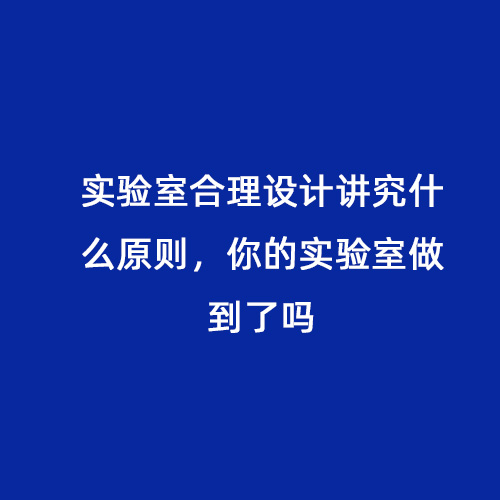 实验室合理设计讲究什么原则，你的实验室做到了吗